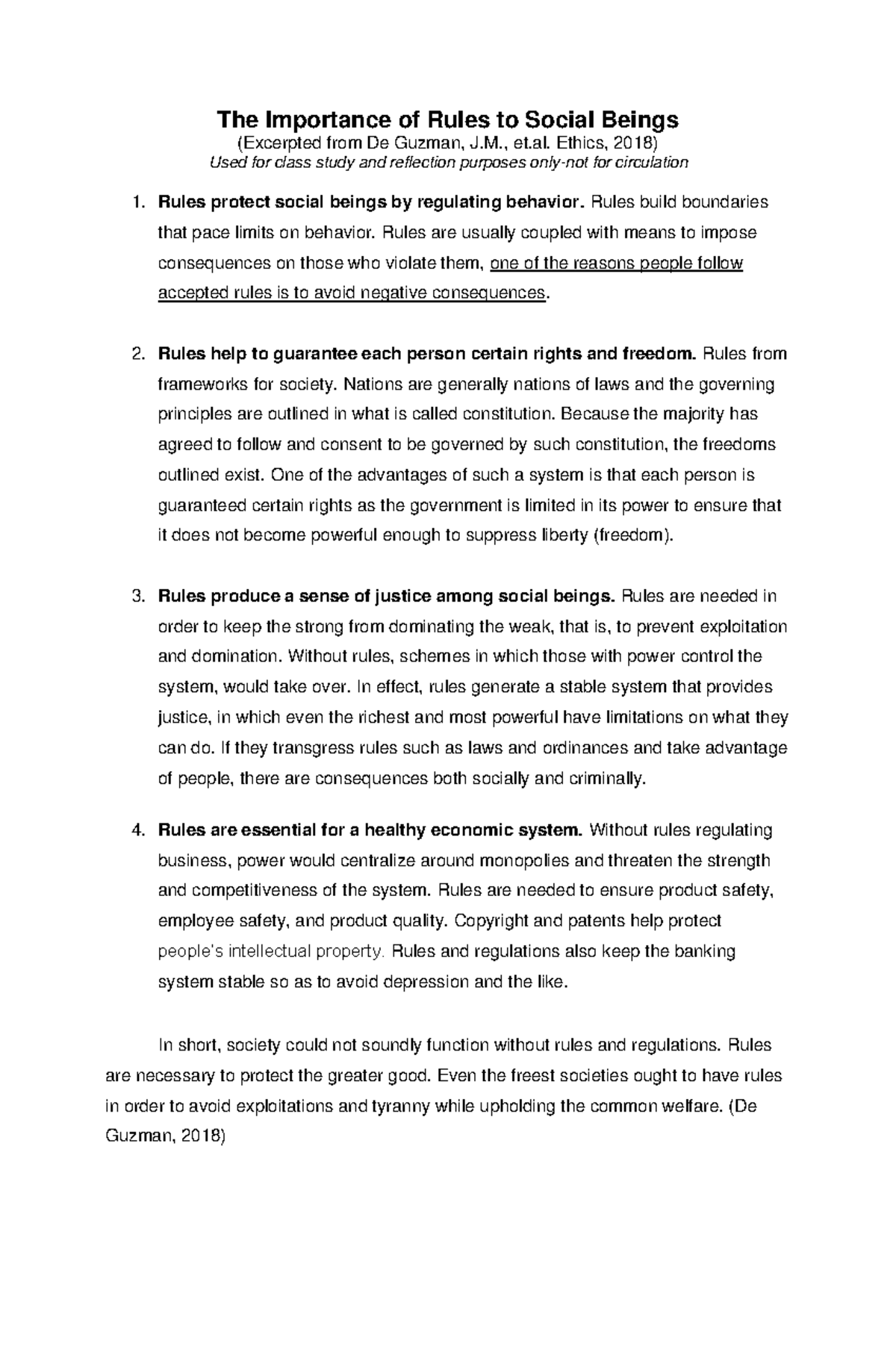 The Importance of Rules to Social Beings
(Excerpted from De Guzman, J.M., et.al. Ethics, 2018)
Used for class study and reflection purposes only-not for circulation

1. Rules protect social beings by regulating behavior. Rules build boundaries that pace limits on behavior. Rules are usually coupled with means to impose consequences on those who violate them, one of the reasons people follow accepted rules is to avoid negative consequences.

2. Rules help to guarantee each person certain rights and freedom. Rules from frameworks for society. Nations are generally nations of laws and the governing principles are outlined in what is called constitution. Because the majority has agreed to follow and consent to be governed by such constitution, the freedoms outlined exist. One of the advantages of such a system is that each person is guaranteed certain rights as the government is limited in its power to ensure that it does not become powerful enough to suppress liberty (freedom).

3. Rules produce a sense of justice among social beings. Rules are needed in order to keep the strong from dominating the weak, that is, to prevent exploitation and domination. Without rules, schemes in which those with power control the system, would take over. In effect, rules generate a stable system that provides justice, in which even the richest and most powerful have limitations on what they can do. If they transgress rules such as laws and ordinances and take advantage of people, there are consequences both socially and criminally.

4. Rules are essential for a healthy economic system. Without rules regulating business, power would centralize around monopolies and threaten the strength and competitiveness of the system. Rules are needed to ensure product safety, employee safety, and product quality. Copyright and patents help protect people's intellectual property. Rules and regulations also keep the banking system stable so as to avoid depression and the like.

In short, society could not soundly function without rules and regulations. Rules are necessary to protect the greater good. Even the freest societies ought to have rules in order to avoid exploitations and tyranny while upholding the common welfare. (De Guzman, 2018)